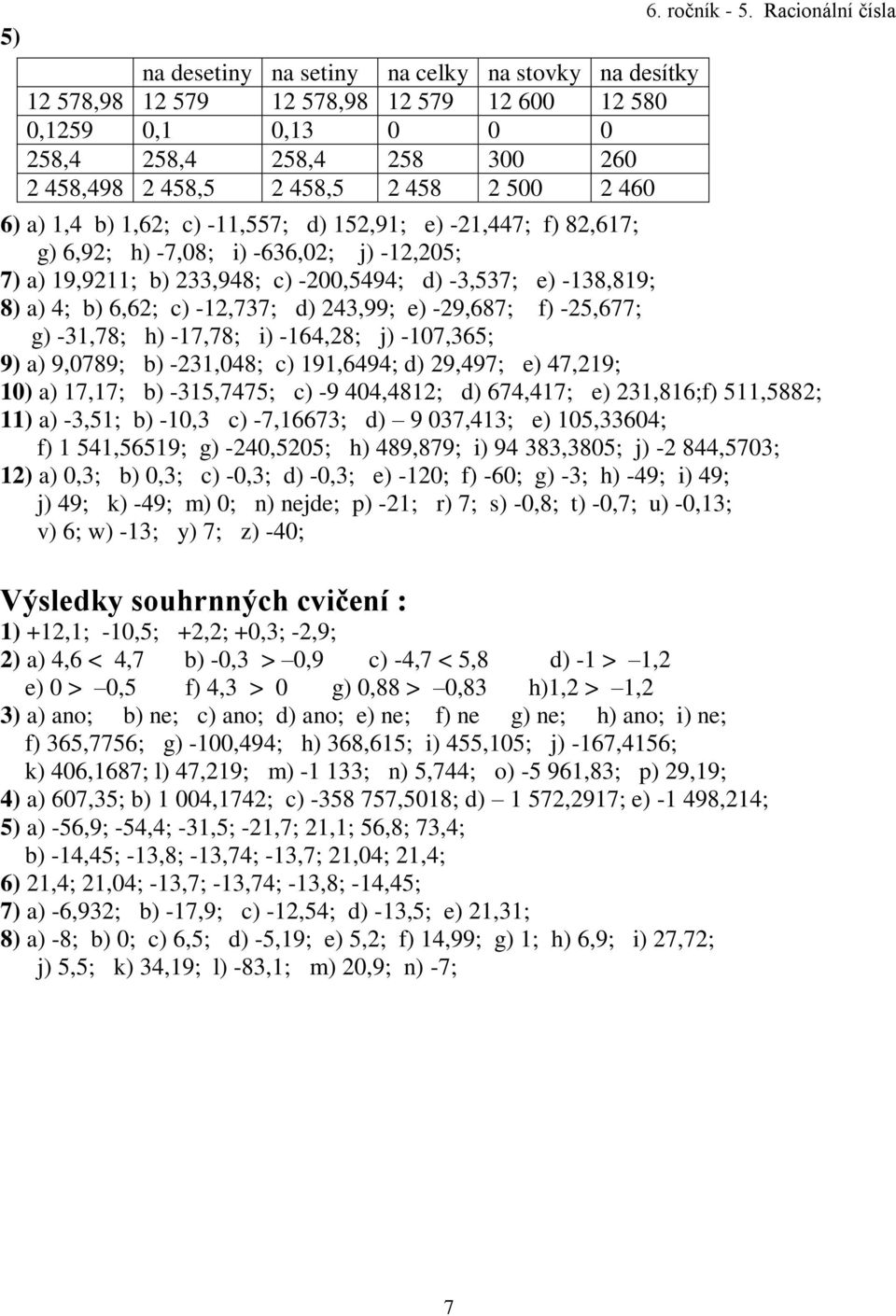 6. ročník - 5. Racionální čísla

5)

| | na desetiny | na setiny | na celky | na stovky | na desítky |
|---|---|---|---|---|---|
| 12 578,98 | 12 579 | 12 578,98 | 12 579 | 12 600 | 12 580 |
| 0,1259 | 0,1 | 0,13 | 0 | 0 | 0 |
| 258,4 | 258,4 | 258,4 | 258 | 300 | 260 |
| 2 458,498 | 2 458,5 | 2 458,5 | 2 458 | 2 500 | 2 460 |

6) a) 1,4 b) 1,62; c) -11,557; d) 152,91; e) -21,447; f) 82,617; g) 6,92; h) -7,08; i) -636,02; j) -12,205;
7) a) 19,9211; b) 233,948; c) -200,5494; d) -3,537; e) -138,819;
8) a) 4; b) 6,62; c) -12,737; d) 243,99; e) -29,687; f) -25,677; g) -31,78; h) -17,78; i) -164,28; j) -107,365;
9) a) 9,0789; b) -231,048; c) 191,6494; d) 29,497; e) 47,219;
10) a) 17,17; b) -315,7475; c) -9 404,4812; d) 674,417; e) 231,816;f) 511,5882;
11) a) -3,51; b) -10,3 c) -7,16673; d) – 9 037,413; e) 105,33604; f) 1 541,56519; g) -240,5205; h) 489,879; i) 94 383,3805; j) -2 844,5703;
12) a) 0,3; b) 0,3; c) -0,3; d) -0,3; e) -120; f) -60; g) -3; h) -49; i) 49; j) 49; k) -49; m) 0; n) nejde; p) -21; r) 7; s) -0,8; t) -0,7; u) -0,13; v) 6; w) -13; y) 7; z) -40;

Výsledky souhrnných cvičení :
1) +12,1; -10,5; +2,2; +0,3; -2,9;
2) a) 4,6 < 4,7 b) -0,3 > –0,9 c) -4,7 < 5,8 d) -1 > –1,2
e) 0 > –0,5 f) 4,3 > 0 g) 0,88 > –0,83 h)1,2 > –1,2
3) a) ano; b) ne; c) ano; d) ano; e) ne; f) ne g) ne; h) ano; i) ne;
f) 365,7756; g) -100,494; h) 368,615; i) 455,105; j) -167,4156;
k) 406,1687; l) 47,219; m) -1 133; n) 5,744; o) -5 961,83; p) 29,19;
4) a) 607,35; b) 1 004,1742; c) -358 757,5018; d) – 1 572,2917; e) -1 498,214;
5) a) -56,9; -54,4; -31,5; -21,7; 21,1; 56,8; 73,4;
b) -14,45; -13,8; -13,74; -13,7; 21,04; 21,4;
6) 21,4; 21,04; -13,7; -13,74; -13,8; -14,45;
7) a) -6,932; b) -17,9; c) -12,54; d) -13,5; e) 21,31;
8) a) -8; b) 0; c) 6,5; d) -5,19; e) 5,2; f) 14,99; g) 1; h) 6,9; i) 27,72; j) 5,5; k) 34,19; l) -83,1; m) 20,9; n) -7;

7